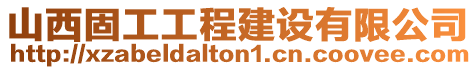 山西固工工程建设有限公司
http://xzabeldalton1.cn.coovee.com